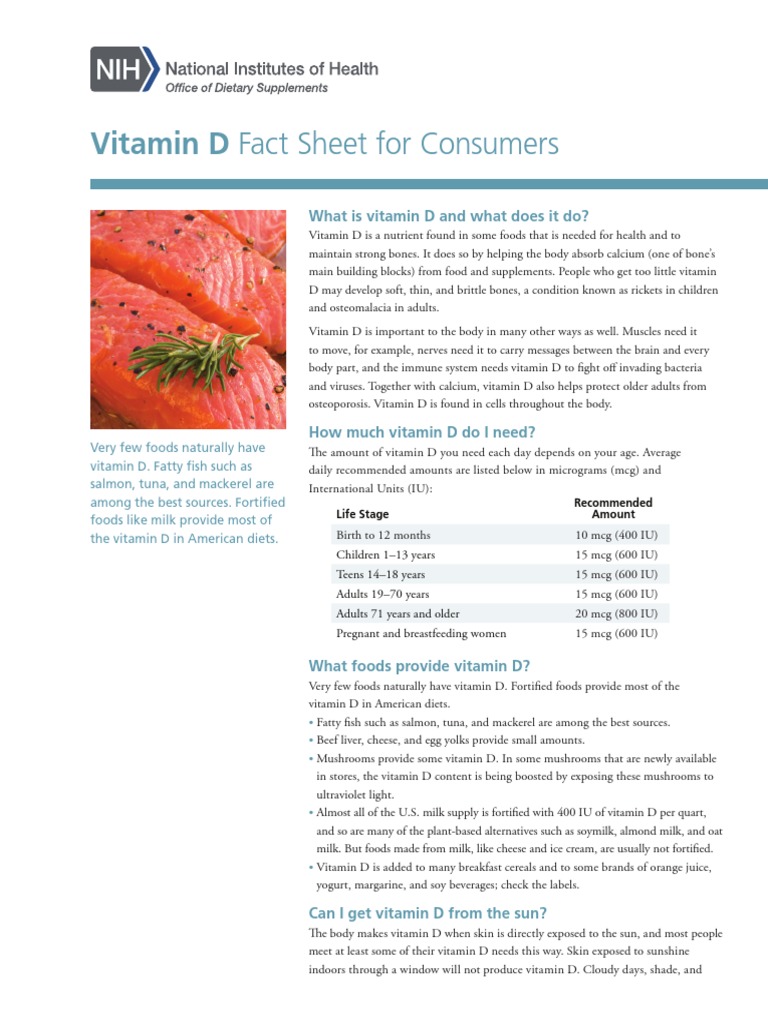 NIH National Institutes of Health
Office of Dietary Supplements

Vitamin D Fact Sheet for Consumers

Very few foods naturally have vitamin D. Fatty fish such as salmon, tuna, and mackerel are among the best sources. Fortified foods like milk provide most of the vitamin D in American diets.

What is vitamin D and what does it do?

Vitamin D is a nutrient found in some foods that is needed for health and to maintain strong bones. It does so by helping the body absorb calcium (one of bone's main building blocks) from food and supplements. People who get too little vitamin D may develop soft, thin, and brittle bones, a condition known as rickets in children and osteomalacia in adults.

Vitamin D is important to the body in many other ways as well. Muscles need it to move, for example, nerves need it to carry messages between the brain and every body part, and the immune system needs vitamin D to fight off invading bacteria and viruses. Together with calcium, vitamin D also helps protect older adults from osteoporosis. Vitamin D is found in cells throughout the body.

How much vitamin D do I need?

The amount of vitamin D you need each day depends on your age. Average daily recommended amounts are listed below in micrograms (mcg) and International Units (IU):

| Life Stage | Recommended Amount |
|---|---|
| Birth to 12 months | 10 mcg (400 IU) |
| Children 1–13 years | 15 mcg (600 IU) |
| Teens 14–18 years | 15 mcg (600 IU) |
| Adults 19–70 years | 15 mcg (600 IU) |
| Adults 71 years and older | 20 mcg (800 IU) |
| Pregnant and breastfeeding women | 15 mcg (600 IU) |

What foods provide vitamin D?

Very few foods naturally have vitamin D. Fortified foods provide most of the vitamin D in American diets.
• Fatty fish such as salmon, tuna, and mackerel are among the best sources.
• Beef liver, cheese, and egg yolks provide small amounts.
• Mushrooms provide some vitamin D. In some mushrooms that are newly available in stores, the vitamin D content is being boosted by exposing these mushrooms to ultraviolet light.
• Almost all of the U.S. milk supply is fortified with 400 IU of vitamin D per quart, and so are many of the plant-based alternatives such as soymilk, almond milk, and oat milk. But foods made from milk, like cheese and ice cream, are usually not fortified.
• Vitamin D is added to many breakfast cereals and to some brands of orange juice, yogurt, margarine, and soy beverages; check the labels.

Can I get vitamin D from the sun?

The body makes vitamin D when skin is directly exposed to the sun, and most people meet at least some of their vitamin D needs this way. Skin exposed to sunshine indoors through a window will not produce vitamin D. Cloudy days, shade, and